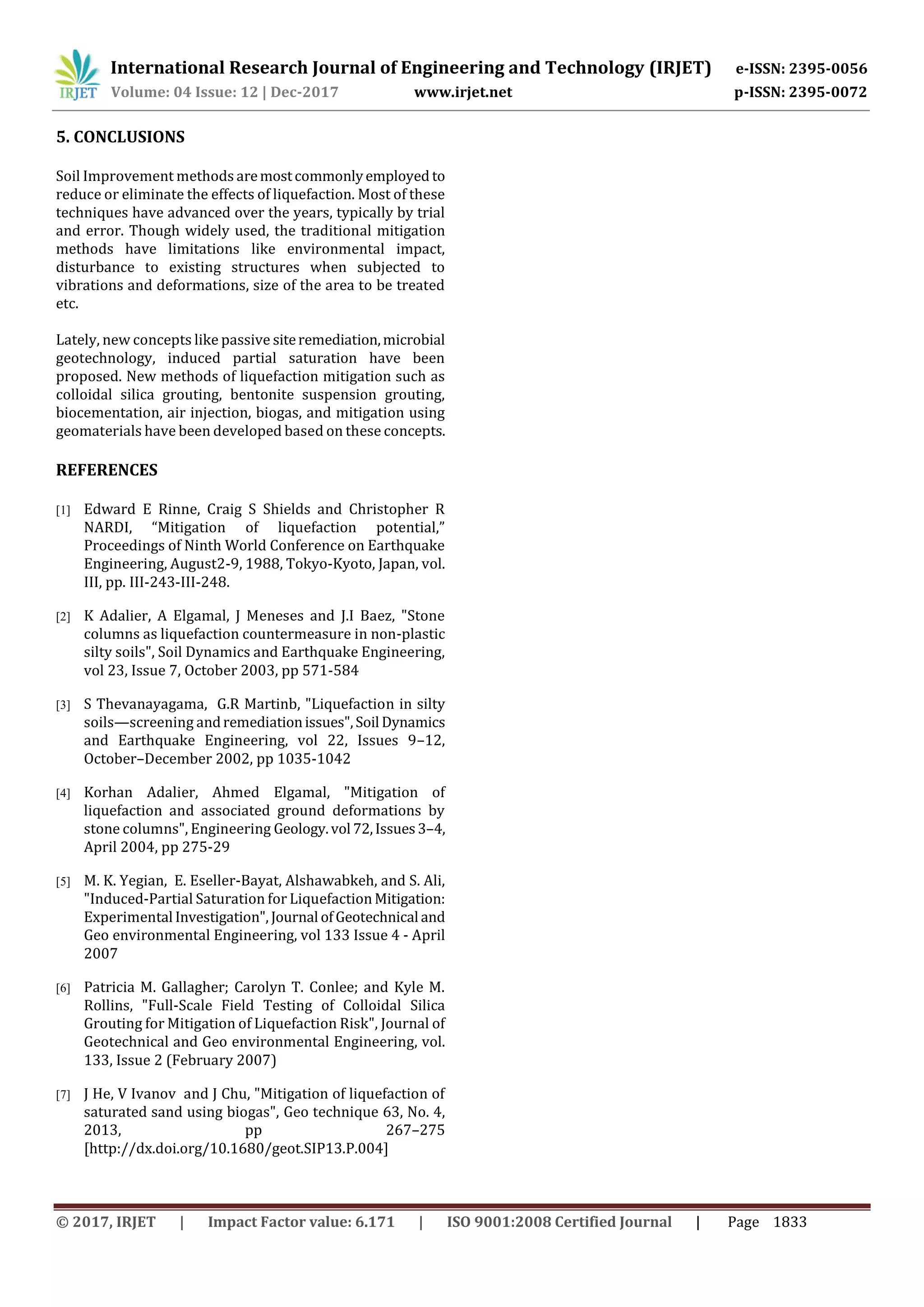 IRJET International Research Journal of Engineering and Technology (IRJET) e-ISSN: 2395-0056
Volume: 04 Issue: 12 | Dec-2017 www.irjet.net p-ISSN: 2395-0072

5. CONCLUSIONS

Soil Improvement methods are most commonly employed to reduce or eliminate the effects of liquefaction. Most of these techniques have advanced over the years, typically by trial and error. Though widely used, the traditional mitigation methods have limitations like environmental impact, disturbance to existing structures when subjected to vibrations and deformations, size of the area to be treated etc.

Lately, new concepts like passive site remediation, microbial geotechnology, induced partial saturation have been proposed. New methods of liquefaction mitigation such as colloidal silica grouting, bentonite suspension grouting, biocementation, air injection, biogas, and mitigation using geomaterials have been developed based on these concepts.

REFERENCES

[1] Edward E Rinne, Craig S Shields and Christopher R NARDI, "Mitigation of liquefaction potential," Proceedings of Ninth World Conference on Earthquake Engineering, August2-9, 1988, Tokyo-Kyoto, Japan, vol. III, pp. III-243-III-248.

[2] K Adalier, A Elgamal, J Meneses and J.I Baez, "Stone columns as liquefaction countermeasure in non-plastic silty soils", Soil Dynamics and Earthquake Engineering, vol 23, Issue 7, October 2003, pp 571-584

[3] S Thevanayagama, G.R Martinb, "Liquefaction in silty soils—screening and remediation issues", Soil Dynamics and Earthquake Engineering, vol 22, Issues 9–12, October–December 2002, pp 1035-1042

[4] Korhan Adalier, Ahmed Elgamal, "Mitigation of liquefaction and associated ground deformations by stone columns", Engineering Geology. vol 72, Issues 3–4, April 2004, pp 275-29

[5] M. K. Yegian, E. Eseller-Bayat, Alshawabkeh, and S. Ali, "Induced-Partial Saturation for Liquefaction Mitigation: Experimental Investigation", Journal of Geotechnical and Geo environmental Engineering, vol 133 Issue 4 - April 2007

[6] Patricia M. Gallagher; Carolyn T. Conlee; and Kyle M. Rollins, "Full-Scale Field Testing of Colloidal Silica Grouting for Mitigation of Liquefaction Risk", Journal of Geotechnical and Geo environmental Engineering, vol. 133, Issue 2 (February 2007)

[7] J He, V Ivanov and J Chu, "Mitigation of liquefaction of saturated sand using biogas", Geo technique 63, No. 4, 2013, pp 267–275 [http://dx.doi.org/10.1680/geot.SIP13.P.004]

© 2017, IRJET | Impact Factor value: 6.171 | ISO 9001:2008 Certified Journal | Page 1833